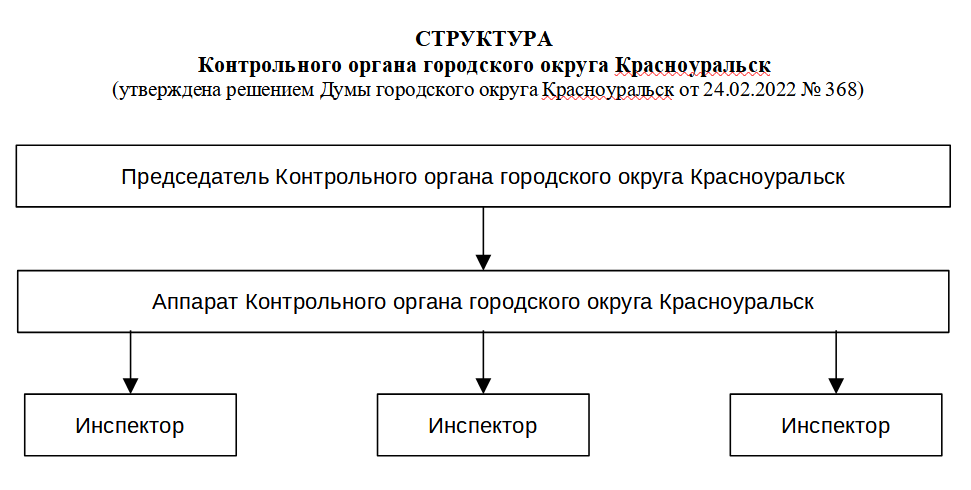 СТРУКТУРА
Контрольного органа городского округа Красноуральск
(утверждена решением Думы городского округа Красноуральск от 24.02.2022 № 368)

Председатель Контрольного органа городского округа Красноуральск

Аппарат Контрольного органа городского округа Красноуральск

Инспектор

Инспектор

Инспектор